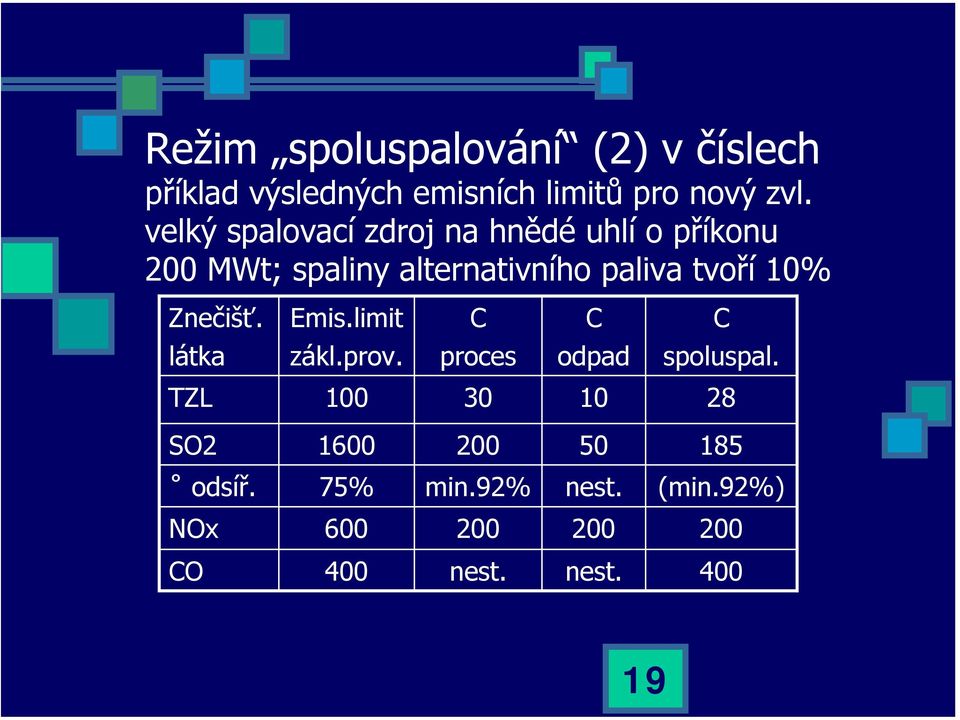 Režim „spoluspalování“ (2) v číslech

příklad výsledných emisních limitů pro nový zvl. velký spalovací zdroj na hnědé uhlí o příkonu 200 MWt; spaliny alternativního paliva tvoří 10%

| Znečišť. látka | Emis.limit zákl.prov. | C proces | C odpad | C spoluspal. |
|---|---|---|---|---|
| TZL | 100 | 30 | 10 | 28 |
| SO2 | 1600 | 200 | 50 | 185 |
| ° odsíř. | 75% | min.92% | nest. | (min.92%) |
| NOx | 600 | 200 | 200 | 200 |
| CO | 400 | nest. | nest. | 400 |

19